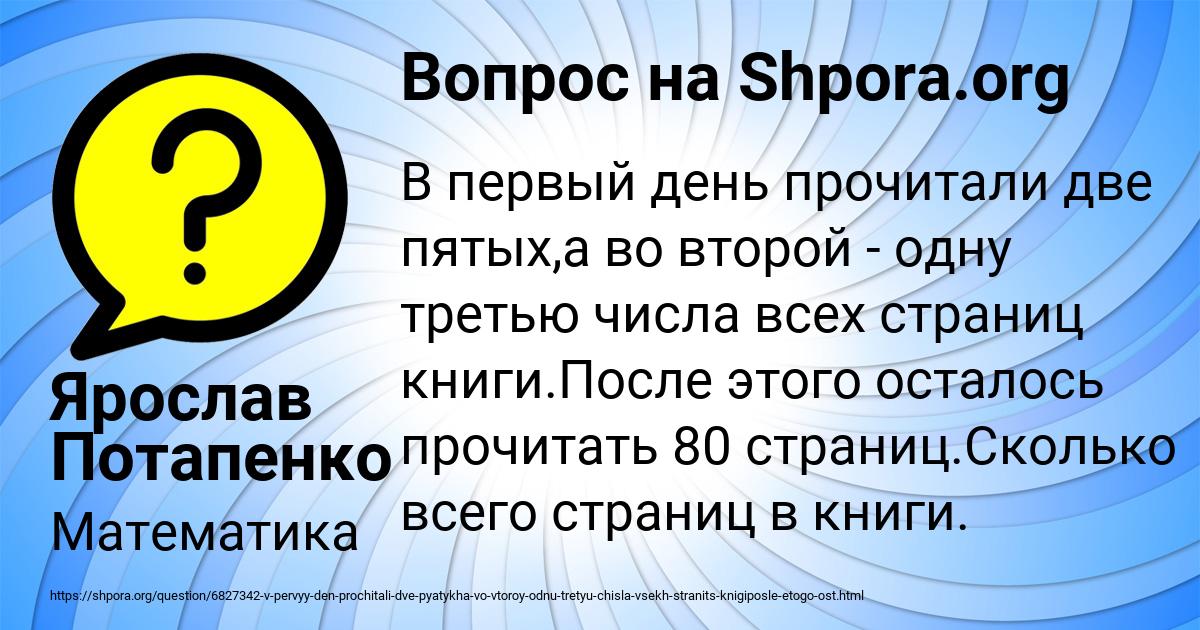 Вопрос на Shpora.org

В первый день прочитали две пятых,а во второй - одну третью числа всех страниц книги.После этого осталось прочитать 80 страниц.Сколько всего страниц в книги.

Ярослав Потапенко

Математика

https://shpora.org/question/6827342-v-pervyy-den-prochitali-dve-pyatykha-vo-vtoroy-odnu-tretyu-chisla-vsekh-stranits-knigiposle-etogo-ost.html